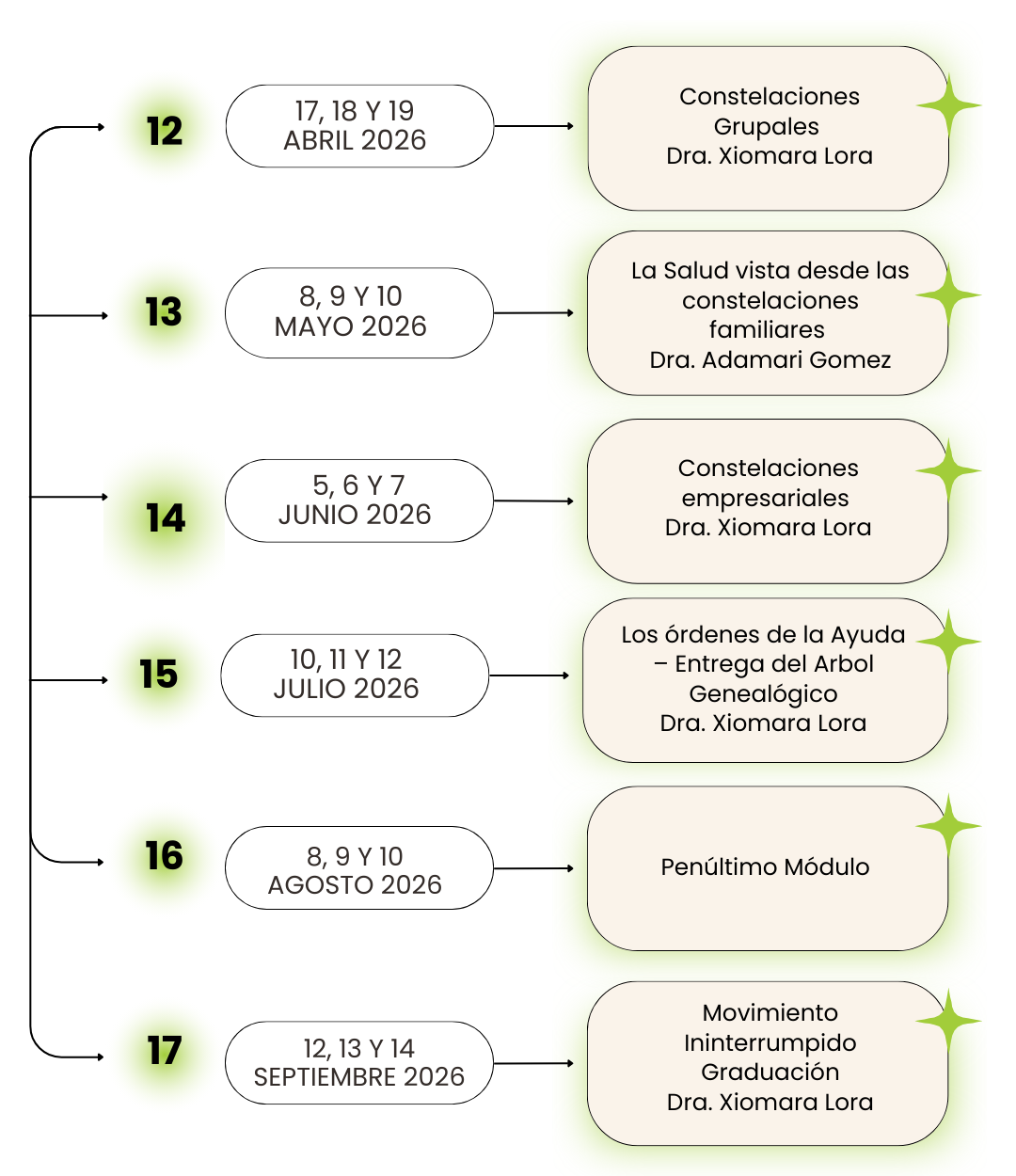 12

17, 18 Y 19
ABRIL 2026

Constelaciones
Grupales
Dra. Xiomara Lora

13

8, 9 Y 10
MAYO 2026

La Salud vista desde las constelaciones familiares
Dra. Adamari Gomez

14

5, 6 Y 7
JUNIO 2026

Constelaciones empresariales
Dra. Xiomara Lora

15

10, 11 Y 12
JULIO 2026

Los órdenes de la Ayuda – Entrega del Arbol Genealógico
Dra. Xiomara Lora

16

8, 9 Y 10
AGOSTO 2026

Penúltimo Módulo

17

12, 13 Y 14
SEPTIEMBRE 2026

Movimiento Ininterrumpido
Graduación
Dra. Xiomara Lora